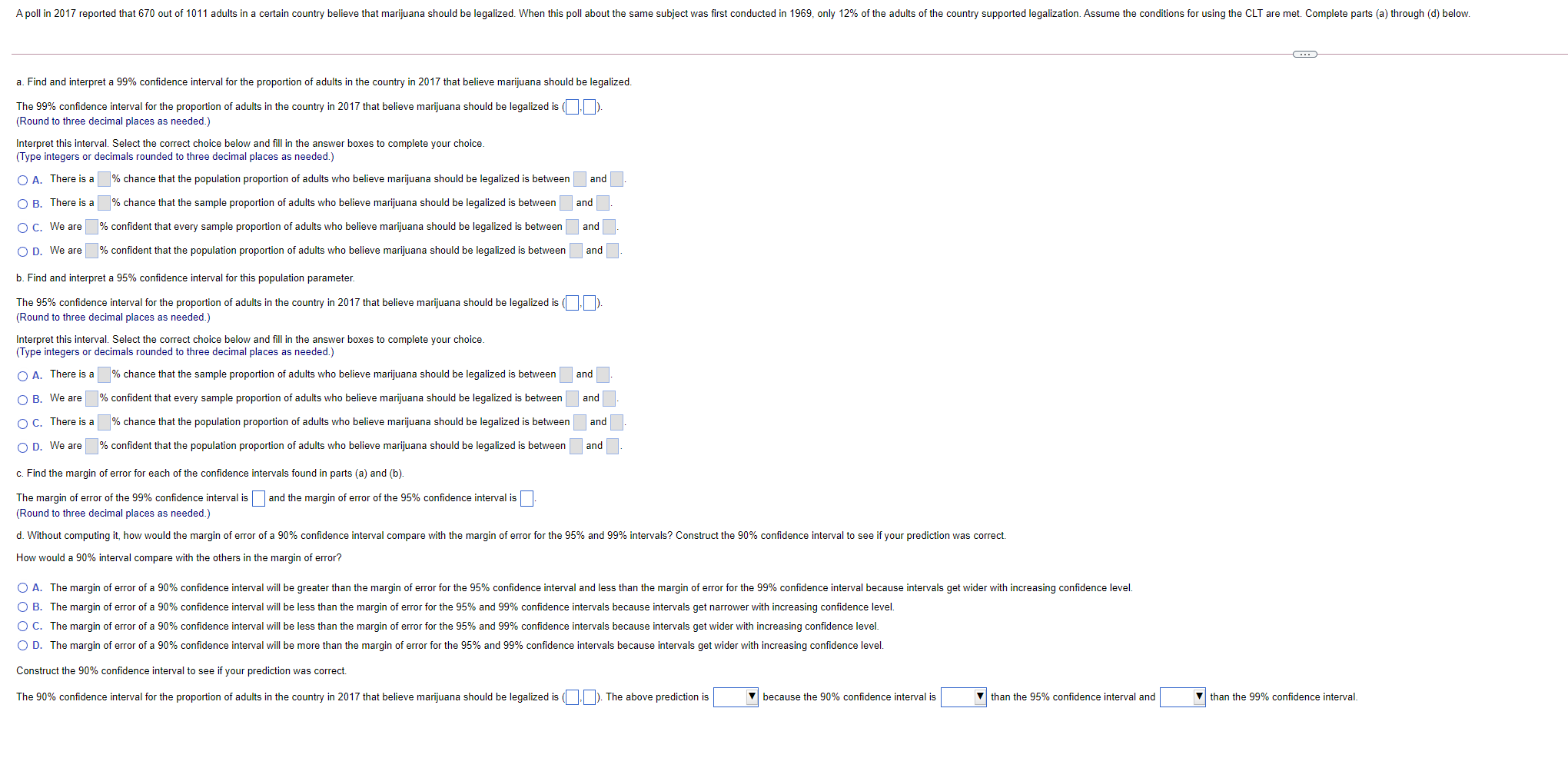 A poll in 2017 reported that 670 out of 1011 adults in a certain country believe that marijuana should be legalized. When this poll about the same subject was first conducted in 1969, only 12% of the adults of the country supported legalization. Assume the conditions for using the CLT are met. Complete parts (a) through (d) below.

a. Find and interpret a 99% confidence interval for the proportion of adults in the country in 2017 that believe marijuana should be legalized.

The 99% confidence interval for the proportion of adults in the country in 2017 that believe marijuana should be legalized is ( , ).
(Round to three decimal places as needed.)

Interpret this interval. Select the correct choice below and fill in the answer boxes to complete your choice.
(Type integers or decimals rounded to three decimal places as needed.)

A. There is a % chance that the population proportion of adults who believe marijuana should be legalized is between and .
B. There is a % chance that the sample proportion of adults who believe marijuana should be legalized is between and .
C. We are % confident that every sample proportion of adults who believe marijuana should be legalized is between and .
D. We are % confident that the population proportion of adults who believe marijuana should be legalized is between and .

b. Find and interpret a 95% confidence interval for this population parameter.

The 95% confidence interval for the proportion of adults in the country in 2017 that believe marijuana should be legalized is ( , ).
(Round to three decimal places as needed.)

Interpret this interval. Select the correct choice below and fill in the answer boxes to complete your choice.
(Type integers or decimals rounded to three decimal places as needed.)

A. There is a % chance that the sample proportion of adults who believe marijuana should be legalized is between and .
B. We are % confident that every sample proportion of adults who believe marijuana should be legalized is between and .
C. There is a % chance that the population proportion of adults who believe marijuana should be legalized is between and .
D. We are % confident that the population proportion of adults who believe marijuana should be legalized is between and .

c. Find the margin of error for each of the confidence intervals found in parts (a) and (b).

The margin of error of the 99% confidence interval is and the margin of error of the 95% confidence interval is .
(Round to three decimal places as needed.)

d. Without computing it, how would the margin of error of a 90% confidence interval compare with the margin of error for the 95% and 99% intervals? Construct the 90% confidence interval to see if your prediction was correct.

How would a 90% interval compare with the others in the margin of error?

A. The margin of error of a 90% confidence interval will be greater than the margin of error for the 95% confidence interval and less than the margin of error for the 99% confidence interval because intervals get wider with increasing confidence level.
B. The margin of error of a 90% confidence interval will be less than the margin of error for the 95% and 99% confidence intervals because intervals get narrower with increasing confidence level.
C. The margin of error of a 90% confidence interval will be less than the margin of error for the 95% and 99% confidence intervals because intervals get wider with increasing confidence level.
D. The margin of error of a 90% confidence interval will be more than the margin of error for the 95% and 99% confidence intervals because intervals get wider with increasing confidence level.

Construct the 90% confidence interval to see if your prediction was correct.

The 90% confidence interval for the proportion of adults in the country in 2017 that believe marijuana should be legalized is ( , ). The above prediction is because the 90% confidence interval is than the 95% confidence interval and than the 99% confidence interval.